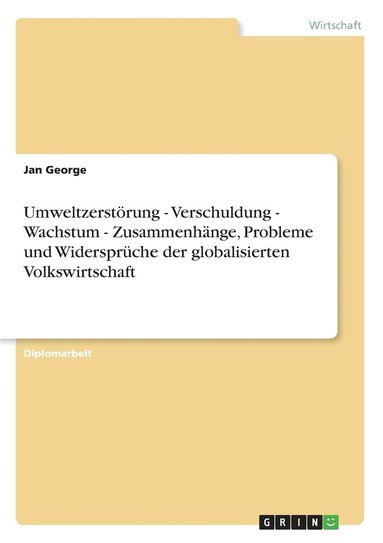 Wirtschaft

Jan George

Umweltzerstörung - Verschuldung - Wachstum - Zusammenhänge, Probleme und Widersprüche der globalisierten Volkswirtschaft

Diplomarbeit

GRIN